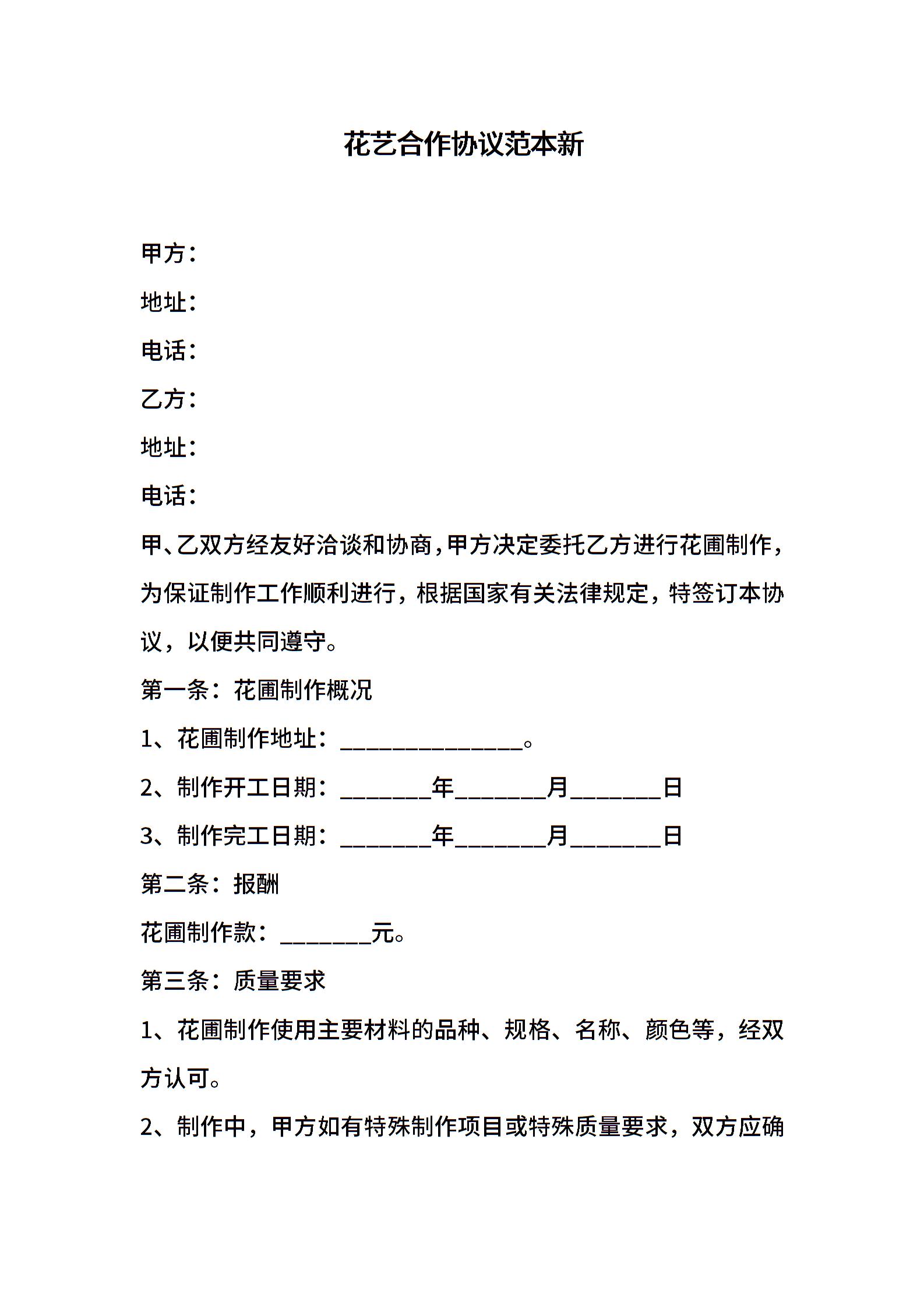 花艺合作协议范本新

甲方：

地址：

电话：

乙方：

地址：

电话：

甲、乙双方经友好洽谈和协商，甲方决定委托乙方进行花圃制作，为保证制作工作顺利进行，根据国家有关法律规定，特签订本协议，以便共同遵守。

第一条：花圃制作概况

1、花圃制作地址：________________。

2、制作开工日期：________年________月________日

3、制作完工日期：________年________月________日

第二条：报酬

花圃制作款：________元。

第三条：质量要求

1、花圃制作使用主要材料的品种、规格、名称、颜色等，经双方认可。

2、制作中，甲方如有特殊制作项目或特殊质量要求，双方应确